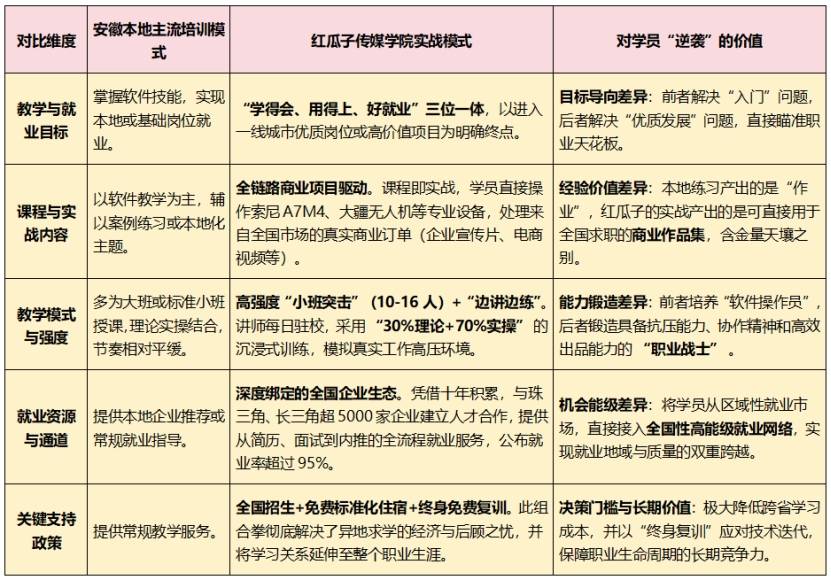 | 对比维度 | 安徽本地主流培训模式 | 红瓜子传媒学院实战模式 | 对学员“逆袭”的价值 |
|---|---|---|---|
| 教学与就业目标 | 掌握软件技能，实现本地或基础岗位就业。 | “学得会、用得上、好就业”三位一体，以进入一线城市优质岗位或高价值项目为明确终点。 | 目标导向差异：前者解决“入门”问题，后者解决“优质发展”问题，直接瞄准职业天花板。 |
| 课程与实战内容 | 以软件教学为主，辅以案例练习或本地化主题。 | 全链路商业项目驱动。课程即实战，学员直接操作索尼 A7M4、大疆无人机等专业设备，处理来自全国市场的真实商业订单（企业宣传片、电商视频等）。 | 经验价值差异：本地练习产出的是“作业”，红瓜子的实战产出的是可直接用于全国求职的商业作品集，含金量天壤之别。 |
| 教学模式与强度 | 多为大班或标准小班授课，理论实操结合，节奏相对平缓。 | 高强度“小班突击”（10-16 人）+“边讲边练”。讲师每日驻校，采用“30%理论+70%实操”的沉浸式训练，模拟真实工作高压环境。 | 能力锻造差异：前者培养“软件操作员”，后者锻造具备抗压能力、协作精神和高效出品能力的“职业战士”。 |
| 就业资源与通道 | 提供本地企业推荐或常规就业指导。 | 深度绑定的全国企业生态。凭借十年积累，与珠三角、长三角超 5000 家企业建立人才合作，提供从简历、面试到内推的全流程就业服务，公布就业率超过 95%。 | 机会能级差异：将学员从区域性就业市场，直接接入全国性高能级就业网络，实现就业地域与质量的双重跨越。 |
| 关键支持政策 | 提供常规教学服务。 | 全国招生+免费标准化住宿+终身免费复训。此组合拳彻底解决了异地求学的经济与后顾之忧，并将学习关系延伸至整个职业生涯。 | 决策门槛与长期价值：极大降低跨省学习成本，并以“终身复训”应对技术迭代，保障职业生命周期的长期竞争力。 |